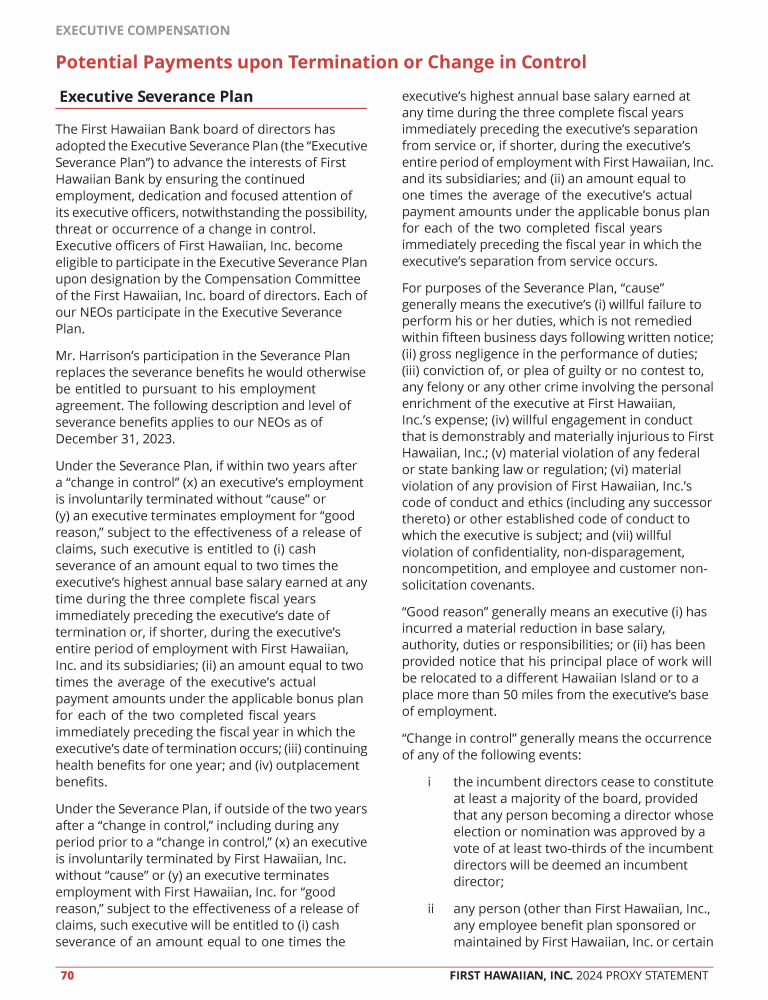 EXECUTIVE COMPENSATION

Potential Payments upon Termination or Change in Control

Executive Severance Plan

The First Hawaiian Bank board of directors has adopted the Executive Severance Plan (the "Executive Severance Plan") to advance the interests of First Hawaiian Bank by ensuring the continued employment, dedication and focused attention of its executive officers, notwithstanding the possibility, threat or occurrence of a change in control. Executive officers of First Hawaiian, Inc. become eligible to participate in the Executive Severance Plan upon designation by the Compensation Committee of the First Hawaiian, Inc. board of directors. Each of our NEOs participate in the Executive Severance Plan.

Mr. Harrison's participation in the Severance Plan replaces the severance benefits he would otherwise be entitled to pursuant to his employment agreement. The following description and level of severance benefits applies to our NEOs as of December 31, 2023.

Under the Severance Plan, if within two years after a "change in control" (x) an executive's employment is involuntarily terminated without "cause" or (y) an executive terminates employment for "good reason," subject to the effectiveness of a release of claims, such executive is entitled to (i) cash severance of an amount equal to two times the executive's highest annual base salary earned at any time during the three complete fiscal years immediately preceding the executive's date of termination or, if shorter, during the executive's entire period of employment with First Hawaiian, Inc. and its subsidiaries; (ii) an amount equal to two times the average of the executive's actual payment amounts under the applicable bonus plan for each of the two completed fiscal years immediately preceding the fiscal year in which the executive's date of termination occurs; (iii) continuing health benefits for one year; and (iv) outplacement benefits.

Under the Severance Plan, if outside of the two years after a "change in control," including during any period prior to a "change in control," (x) an executive is involuntarily terminated by First Hawaiian, Inc. without "cause" or (y) an executive terminates employment with First Hawaiian, Inc. for "good reason," subject to the effectiveness of a release of claims, such executive will be entitled to (i) cash severance of an amount equal to one times the executive's highest annual base salary earned at any time during the three complete fiscal years immediately preceding the executive's separation from service or, if shorter, during the executive's entire period of employment with First Hawaiian, Inc. and its subsidiaries; and (ii) an amount equal to one times the average of the executive's actual payment amounts under the applicable bonus plan for each of the two completed fiscal years immediately preceding the fiscal year in which the executive's separation from service occurs.

For purposes of the Severance Plan, "cause" generally means the executive's (i) willful failure to perform his or her duties, which is not remedied within fifteen business days following written notice; (ii) gross negligence in the performance of duties; (iii) conviction of, or plea of guilty or no contest to, any felony or any other crime involving the personal enrichment of the executive at First Hawaiian, Inc.'s expense; (iv) willful engagement in conduct that is demonstrably and materially injurious to First Hawaiian, Inc.; (v) material violation of any federal or state banking law or regulation; (vi) material violation of any provision of First Hawaiian, Inc.'s code of conduct and ethics (including any successor thereto) or other established code of conduct to which the executive is subject; and (vii) willful violation of confidentiality, non-disparagement, noncompetition, and employee and customer non-solicitation covenants.

"Good reason" generally means an executive (i) has incurred a material reduction in base salary, authority, duties or responsibilities; or (ii) has been provided notice that his principal place of work will be relocated to a different Hawaiian Island or to a place more than 50 miles from the executive's base of employment.

"Change in control" generally means the occurrence of any of the following events:

i the incumbent directors cease to constitute at least a majority of the board, provided that any person becoming a director whose election or nomination was approved by a vote of at least two-thirds of the incumbent directors will be deemed an incumbent director;

ii any person (other than First Hawaiian, Inc., any employee benefit plan sponsored or maintained by First Hawaiian, Inc. or certain

70 FIRST HAWAIIAN, INC. 2024 PROXY STATEMENT